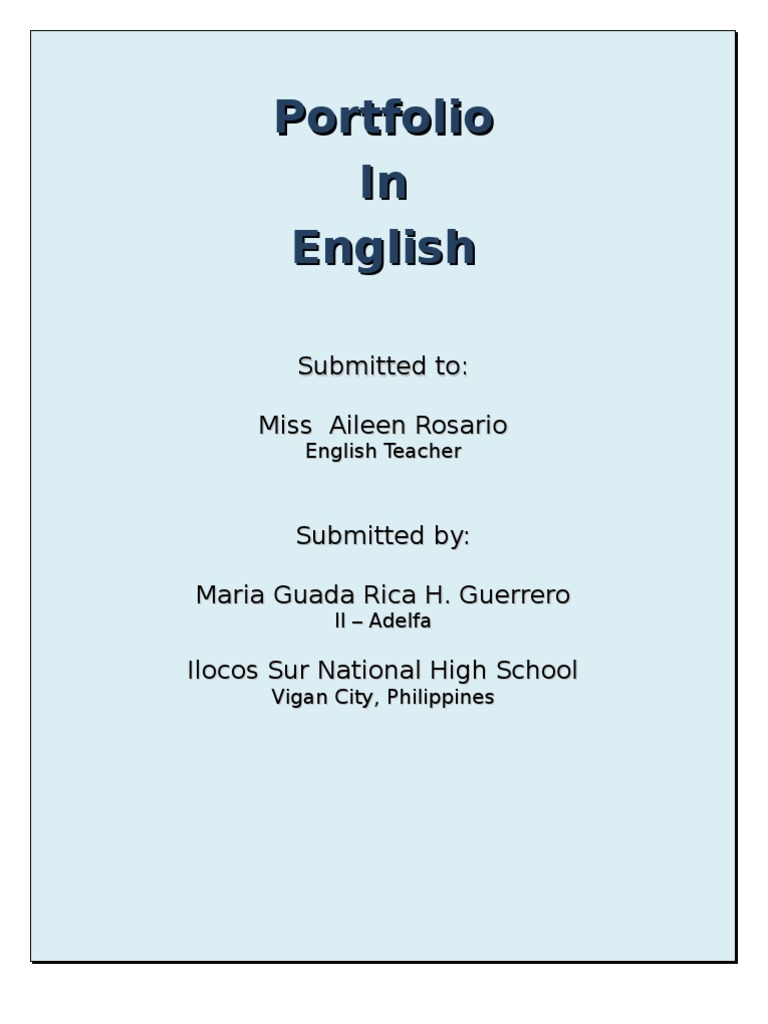 Portfolio
In
English

Submitted to:

Miss Aileen Rosario
English Teacher

Submitted by:

Maria Guada Rica H. Guerrero
II – Adelfa

Ilocos Sur National High School
Vigan City, Philippines